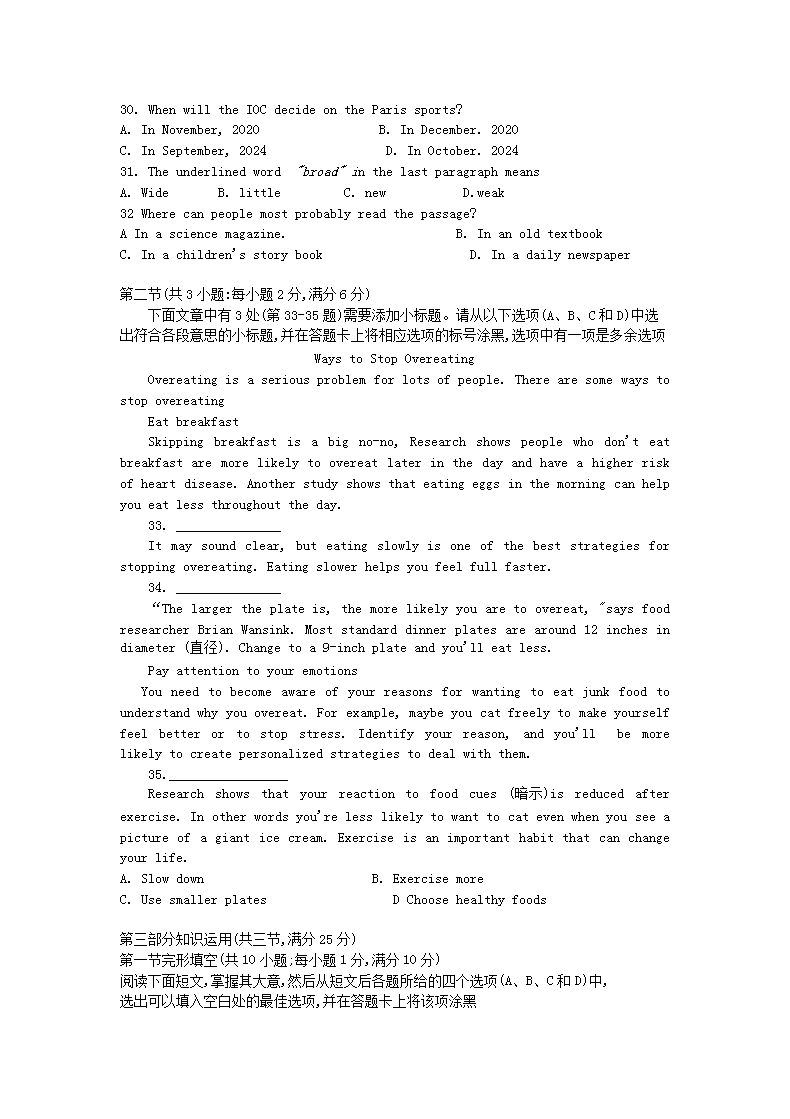 30. When will the IOC decide on the Paris sports?
A. In November, 2020 B. In December. 2020
C. In September, 2024 D. In October. 2024
31. The underlined word "broad" in the last paragraph means
A. Wide B. little C. new D.weak
32 Where can people most probably read the passage?
A In a science magazine. B. In an old textbook
C. In a children's story book D. In a daily newspaper

第二节(共3小题:每小题2分,满分6分)
下面文章中有3处(第33-35题)需要添加小标题。请从以下选项(A、B、C和D)中选出符合各段意思的小标题,并在答题卡上将相应选项的标号涂黑,选项中有一项是多余选项
Ways to Stop Overeating
Overeating is a serious problem for lots of people. There are some ways to stop overeating
Eat breakfast
Skipping breakfast is a big no-no, Research shows people who don't eat breakfast are more likely to overeat later in the day and have a higher risk of heart disease. Another study shows that eating eggs in the morning can help you eat less throughout the day.
33. ______________
It may sound clear, but eating slowly is one of the best strategies for stopping overeating. Eating slower helps you feel full faster.
34. ______________
"The larger the plate is, the more likely you are to overeat, "says food researcher Brian Wansink. Most standard dinner plates are around 12 inches in diameter (直径). Change to a 9-inch plate and you'll eat less.
Pay attention to your emotions
You need to become aware of your reasons for wanting to eat junk food to understand why you overeat. For example, maybe you cat freely to make yourself feel better or to stop stress. Identify your reason, and you'll be more likely to create personalized strategies to deal with them.
35.________________
Research shows that your reaction to food cues (暗示)is reduced after exercise. In other words you're less likely to want to cat even when you see a picture of a giant ice cream. Exercise is an important habit that can change your life.
A. Slow down B. Exercise more
C. Use smaller plates D Choose healthy foods

第三部分知识运用(共三节,满分25分)
第一节完形填空(共10小题;每小题1分,满分10分)
阅读下面短文,掌握其大意,然后从短文后各题所给的四个选项(A、B、C和D)中,选出可以填入空白处的最佳选项,并在答题卡上将该项涂黑